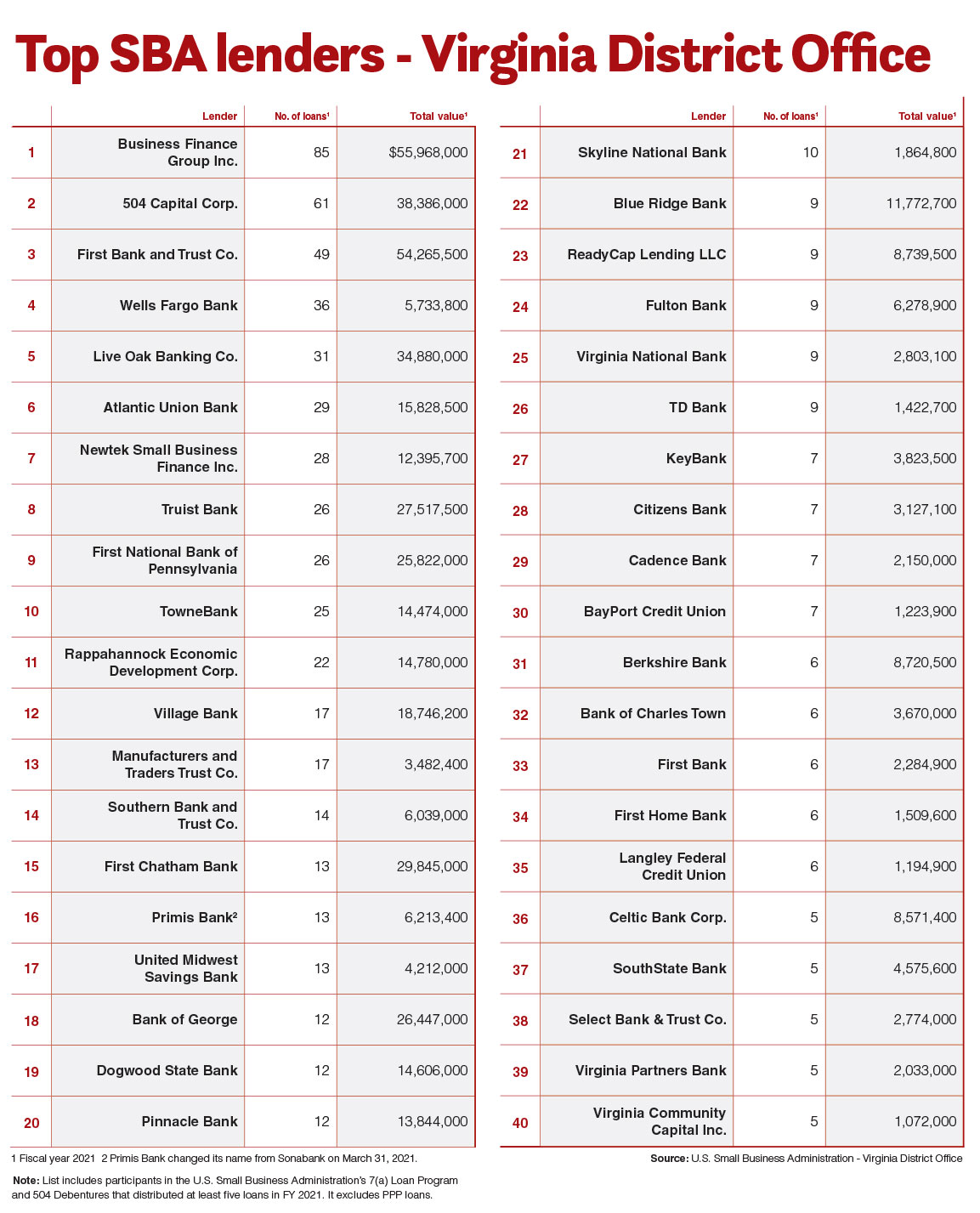 Top SBA lenders - Virginia District Office

| | Lender | No. of loans¹ | Total value¹ |
|---|---|---|---|
| 1 | Business Finance Group Inc. | 85 | $55,968,000 |
| 2 | 504 Capital Corp. | 61 | 38,386,000 |
| 3 | First Bank and Trust Co. | 49 | 54,265,500 |
| 4 | Wells Fargo Bank | 36 | 5,733,800 |
| 5 | Live Oak Banking Co. | 31 | 34,880,000 |
| 6 | Atlantic Union Bank | 29 | 15,828,500 |
| 7 | Newtek Small Business Finance Inc. | 28 | 12,395,700 |
| 8 | Truist Bank | 26 | 27,517,500 |
| 9 | First National Bank of Pennsylvania | 26 | 25,822,000 |
| 10 | TowneBank | 25 | 14,474,000 |
| 11 | Rappahannock Economic Development Corp. | 22 | 14,780,000 |
| 12 | Village Bank | 17 | 18,746,200 |
| 13 | Manufacturers and Traders Trust Co. | 17 | 3,482,400 |
| 14 | Southern Bank and Trust Co. | 14 | 6,039,000 |
| 15 | First Chatham Bank | 13 | 29,845,000 |
| 16 | Primis Bank² | 13 | 6,213,400 |
| 17 | United Midwest Savings Bank | 13 | 4,212,000 |
| 18 | Bank of George | 12 | 26,447,000 |
| 19 | Dogwood State Bank | 12 | 14,606,000 |
| 20 | Pinnacle Bank | 12 | 13,844,000 |

1 Fiscal year 2021 2 Primis Bank changed its name from Sonabank on March 31, 2021.

Note: List includes participants in the U.S. Small Business Administration's 7(a) Loan Program and 504 Debentures that distributed at least five loans in FY 2021. It excludes PPP loans.

| | Lender | No. of loans¹ | Total value¹ |
|---|---|---|---|
| 21 | Skyline National Bank | 10 | 1,864,800 |
| 22 | Blue Ridge Bank | 9 | 11,772,700 |
| 23 | ReadyCap Lending LLC | 9 | 8,739,500 |
| 24 | Fulton Bank | 9 | 6,278,900 |
| 25 | Virginia National Bank | 9 | 2,803,100 |
| 26 | TD Bank | 9 | 1,422,700 |
| 27 | KeyBank | 7 | 3,823,500 |
| 28 | Citizens Bank | 7 | 3,127,100 |
| 29 | Cadence Bank | 7 | 2,150,000 |
| 30 | BayPort Credit Union | 7 | 1,223,900 |
| 31 | Berkshire Bank | 6 | 8,720,500 |
| 32 | Bank of Charles Town | 6 | 3,670,000 |
| 33 | First Bank | 6 | 2,284,900 |
| 34 | First Home Bank | 6 | 1,509,600 |
| 35 | Langley Federal Credit Union | 6 | 1,194,900 |
| 36 | Celtic Bank Corp. | 5 | 8,571,400 |
| 37 | SouthState Bank | 5 | 4,575,600 |
| 38 | Select Bank & Trust Co. | 5 | 2,774,000 |
| 39 | Virginia Partners Bank | 5 | 2,033,000 |
| 40 | Virginia Community Capital Inc. | 5 | 1,072,000 |

Source: U.S. Small Business Administration - Virginia District Office